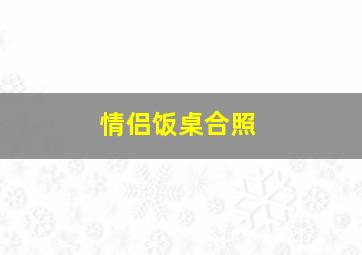 情侣饭桌合照